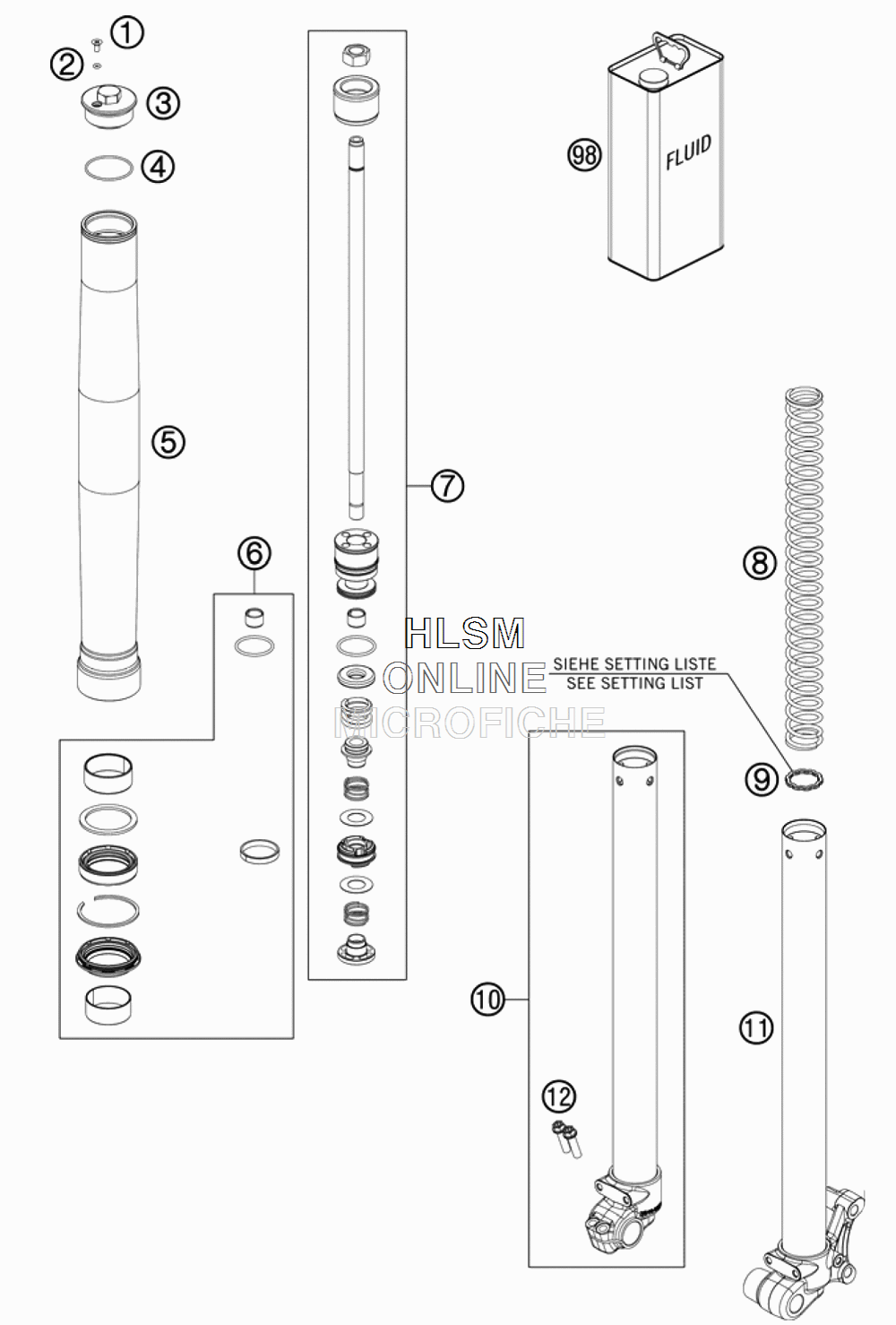 1
2
3
4
5
6
7
98
FLUID
8
HLSM
ONLINE
MICROFICHE
SIEHE SETTING LISTE
SEE SETTING LIST
9
10
11
12